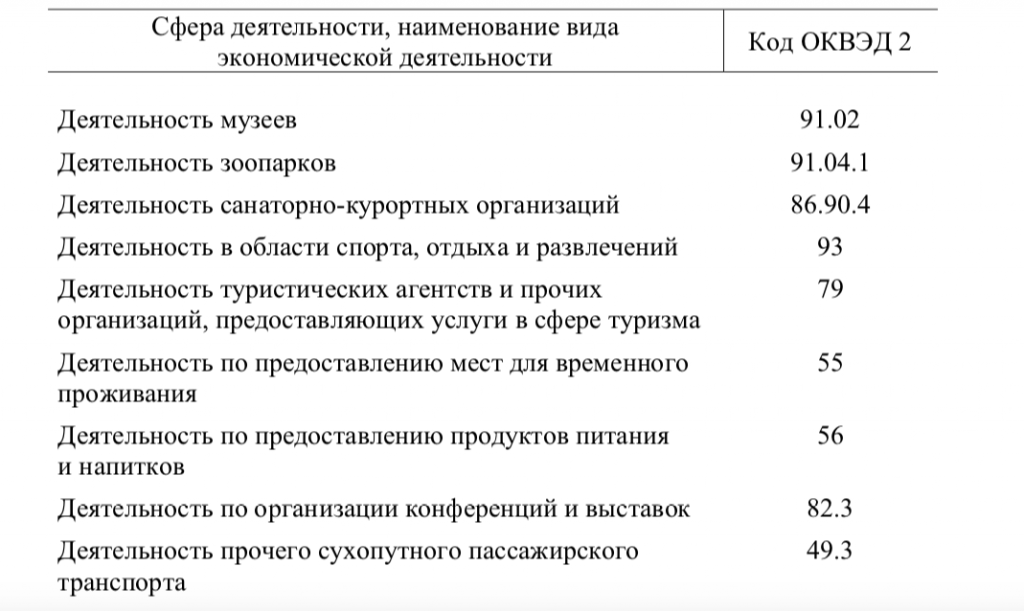 | Сфера деятельности, наименование вида экономической деятельности | Код ОКВЭД 2 |
|---|---|
| Деятельность музеев | 91.02 |
| Деятельность зоопарков | 91.04.1 |
| Деятельность санаторно-курортных организаций | 86.90.4 |
| Деятельность в области спорта, отдыха и развлечений | 93 |
| Деятельность туристических агентств и прочих организаций, предоставляющих услуги в сфере туризма | 79 |
| Деятельность по предоставлению мест для временного проживания | 55 |
| Деятельность по предоставлению продуктов питания и напитков | 56 |
| Деятельность по организации конференций и выставок | 82.3 |
| Деятельность прочего сухопутного пассажирского транспорта | 49.3 |